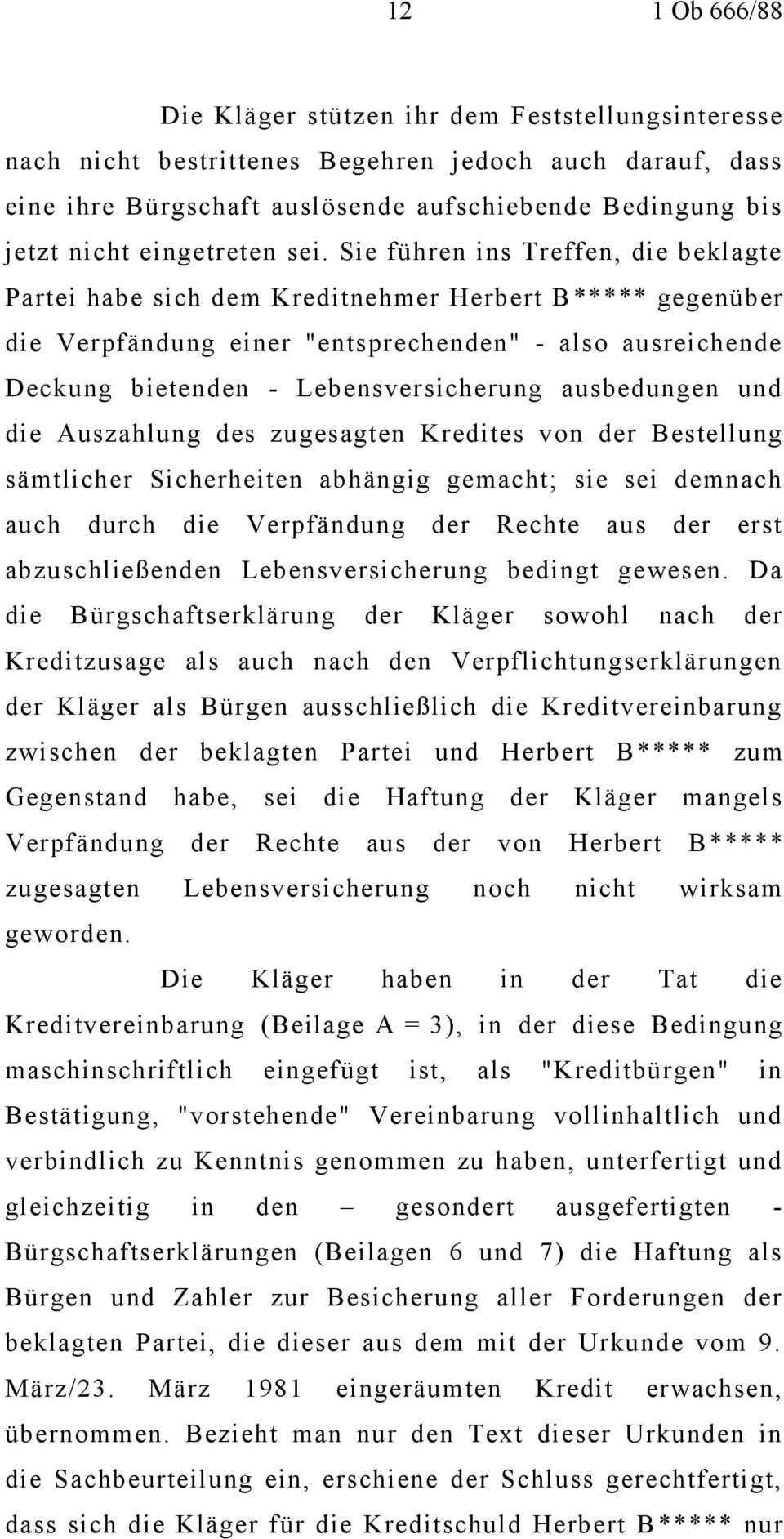 12 1 Ob 666/88

Die Kläger stützen ihr dem Feststellungsinteresse nach nicht bestrittenes Begehren jedoch auch darauf, dass eine ihre Bürgschaft auslösende aufschiebende Bedingung bis jetzt nicht eingetreten sei. Sie führen ins Treffen, die beklagte Partei habe sich dem Kreditnehmer Herbert B***** gegenüber die Verpfändung einer "entsprechenden" - also ausreichende Deckung bietenden - Lebensversicherung ausbedungen und die Auszahlung des zugesagten Kredites von der Bestellung sämtlicher Sicherheiten abhängig gemacht; sie sei demnach auch durch die Verpfändung der Rechte aus der erst abzuschließenden Lebensversicherung bedingt gewesen. Da die Bürgschaftserklärung der Kläger sowohl nach der Kreditzusage als auch nach den Verpflichtungserklärungen der Kläger als Bürgen ausschließlich die Kreditvereinbarung zwischen der beklagten Partei und Herbert B***** zum Gegenstand habe, sei die Haftung der Kläger mangels Verpfändung der Rechte aus der von Herbert B***** zugesagten Lebensversicherung noch nicht wirksam geworden.

Die Kläger haben in der Tat die Kreditvereinbarung (Beilage A = 3), in der diese Bedingung maschinschriftlich eingefügt ist, als "Kreditbürgen" in Bestätigung, "vorstehende" Vereinbarung vollinhaltlich und verbindlich zu Kenntnis genommen zu haben, unterfertigt und gleichzeitig in den – gesondert ausgefertigten - Bürgschaftserklärungen (Beilagen 6 und 7) die Haftung als Bürgen und Zahler zur Besicherung aller Forderungen der beklagten Partei, die dieser aus dem mit der Urkunde vom 9. März/23. März 1981 eingeräumten Kredit erwachsen, übernommen. Bezieht man nur den Text dieser Urkunden in die Sachbeurteilung ein, erschiene der Schluss gerechtfertigt, dass sich die Kläger für die Kreditschuld Herbert B***** nur